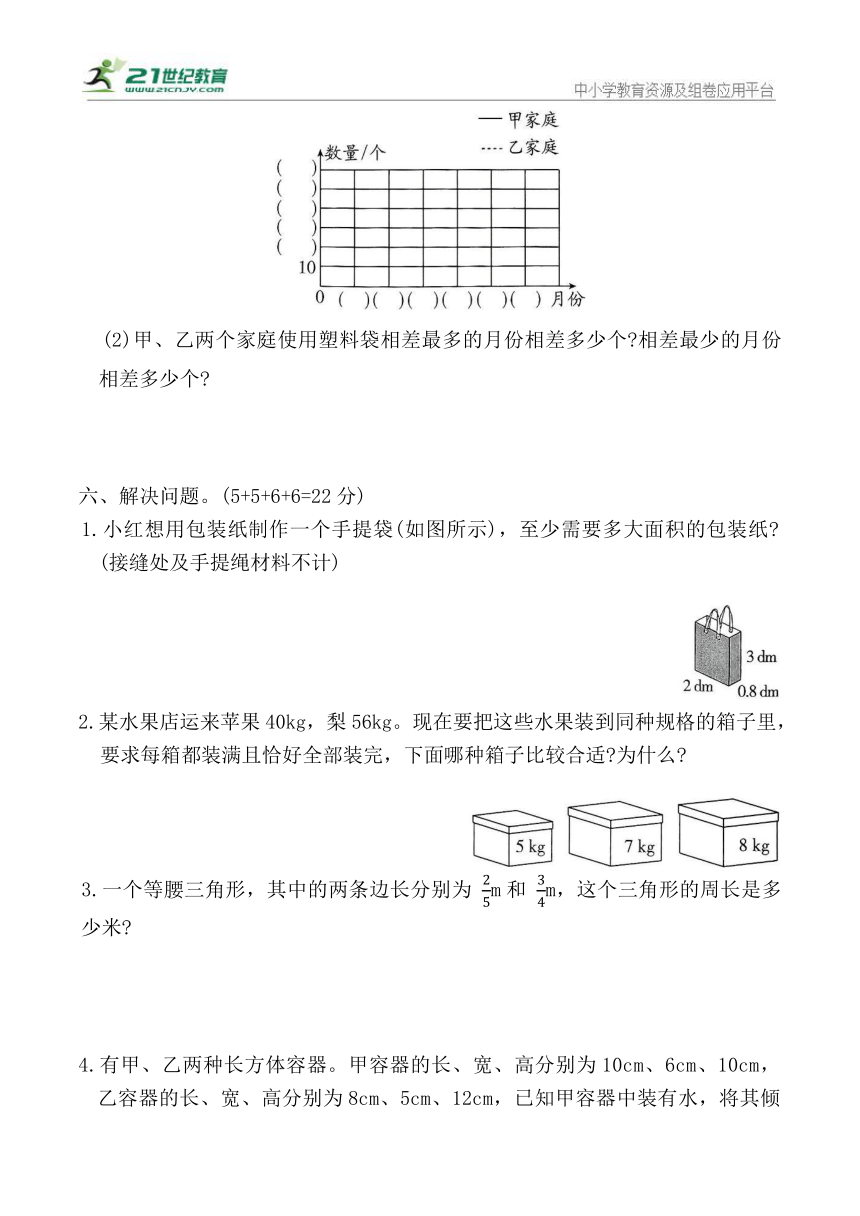 21世纪教育
www.21cnjy.com

中小学教育资源及组卷应用平台

— 甲家庭
---- 乙家庭

数量/个

( )
( )
( )
( )
( )
10
0 ( )( )( )( )( )( ) 月份

(2)甲、乙两个家庭使用塑料袋相差最多的月份相差多少个?相差最少的月份相差多少个?

六、解决问题。(5+5+6+6=22 分)

1.小红想用包装纸制作一个手提袋(如图所示),至少需要多大面积的包装纸?(接缝处及手提绳材料不计)

3 dm
2 dm
0.8 dm

2.某水果店运来苹果 40kg,梨 56kg。现在要把这些水果装到同种规格的箱子里,要求每箱都装满且恰好全部装完,下面哪种箱子比较合适?为什么?

5 kg
7 kg
8 kg

3.一个等腰三角形,其中的两条边长分别为 $\frac{2}{5}$m 和 $\frac{3}{4}$m,这个三角形的周长是多少米?

4.有甲、乙两种长方体容器。甲容器的长、宽、高分别为 10cm、6cm、10cm,乙容器的长、宽、高分别为 8cm、5cm、12cm,已知甲容器中装有水,将其倾